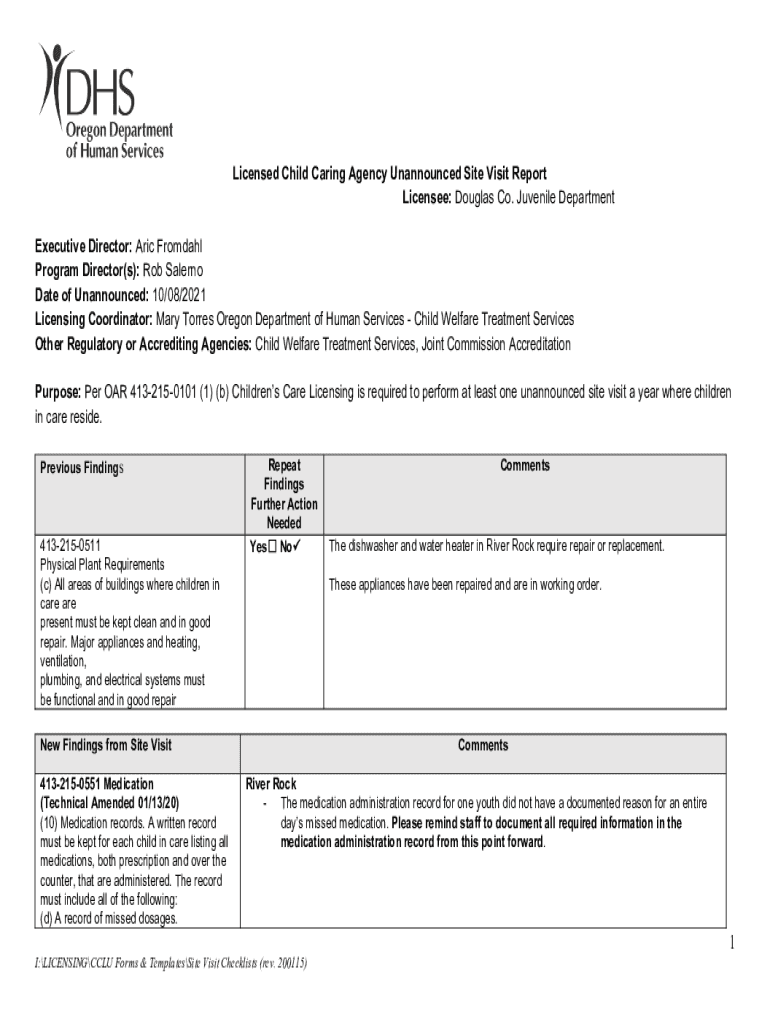 DHS
Oregon Department of Human Services

Licensed Child Caring Agency Unannounced Site Visit Report
Licensee: Douglas Co. Juvenile Department

Executive Director: Aric Fromdahl
Program Director(s): Rob Salerno
Date of Unannounced: 10/08/2021
Licensing Coordinator: Mary Torres Oregon Department of Human Services - Child Welfare Treatment Services
Other Regulatory or Accrediting Agencies: Child Welfare Treatment Services, Joint Commission Accreditation

Purpose: Per OAR 413-215-0101 (1) (b) Children's Care Licensing is required to perform at least one unannounced site visit a year where children in care reside.

| Previous Findings | Repeat Findings Further Action Needed | Comments |
|---|---|---|
| 413-215-0511 Physical Plant Requirements (c) All areas of buildings where children in care are present must be kept clean and in good repair. Major appliances and heating, ventilation, plumbing, and electrical systems must be functional and in good repair | Yes☐ No✓ | The dishwasher and water heater in River Rock require repair or replacement. These appliances have been repaired and are in working order. |

| New Findings from Site Visit | Comments |
|---|---|
| 413-215-0551 Medication (Technical Amended 01/13/20) (10) Medication records. A written record must be kept for each child in care listing all medications, both prescription and over the counter, that are administered. The record must include all of the following: (d) A record of missed dosages. | River Rock - The medication administration record for one youth did not have a documented reason for an entire day's missed medication. Please remind staff to document all required information in the medication administration record from this point forward. |

1

I:\LICENSING\CCLU Forms & Templates\Site Visit Checklists (rev. 200115)